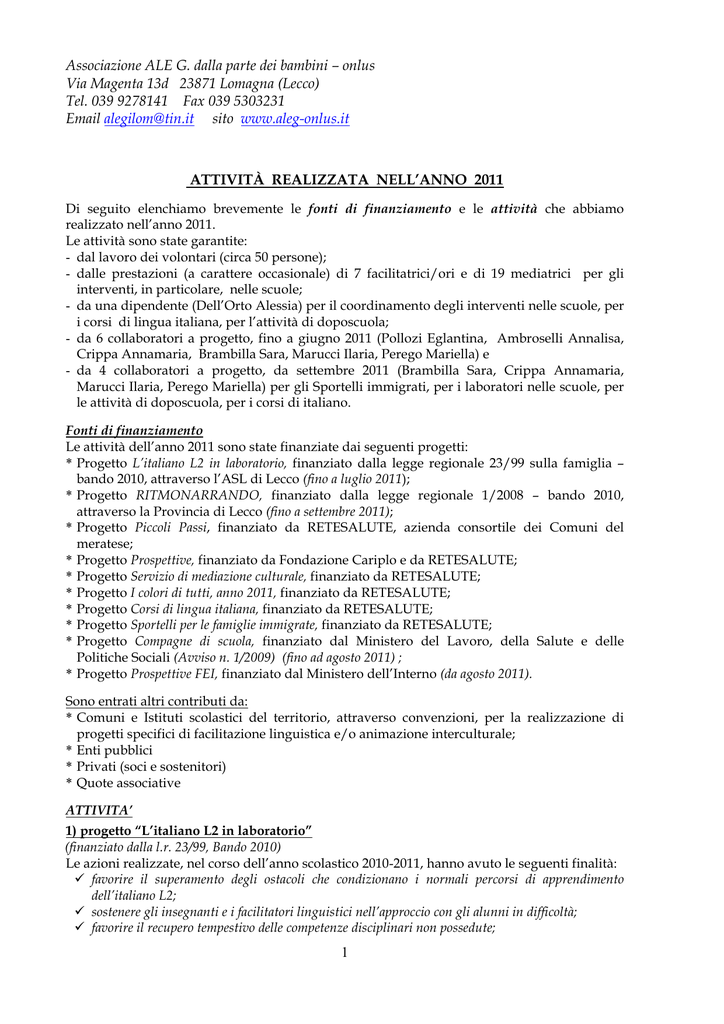 Associazione ALE G. dalla parte dei bambini – onlus
Via Magenta 13d 23871 Lomagna (Lecco)
Tel. 039 9278141 Fax 039 5303231
Email alegilom@tin.it sito www.aleg-onlus.it

ATTIVITÀ REALIZZATA NELL'ANNO 2011

Di seguito elenchiamo brevemente le fonti di finanziamento e le attività che abbiamo realizzato nell'anno 2011.
Le attività sono state garantite:
- dal lavoro dei volontari (circa 50 persone);
- dalle prestazioni (a carattere occasionale) di 7 facilitatrici/ori e di 19 mediatrici per gli interventi, in particolare, nelle scuole;
- da una dipendente (Dell'Orto Alessia) per il coordinamento degli interventi nelle scuole, per i corsi di lingua italiana, per l'attività di doposcuola;
- da 6 collaboratori a progetto, fino a giugno 2011 (Pollozi Eglantina, Ambroselli Annalisa, Crippa Annamaria, Brambilla Sara, Marucci Ilaria, Perego Mariella) e
- da 4 collaboratori a progetto, da settembre 2011 (Brambilla Sara, Crippa Annamaria, Marucci Ilaria, Perego Mariella) per gli Sportelli immigrati, per i laboratori nelle scuole, per le attività di doposcuola, per i corsi di italiano.

Fonti di finanziamento
Le attività dell'anno 2011 sono state finanziate dai seguenti progetti:
* Progetto L'italiano L2 in laboratorio, finanziato dalla legge regionale 23/99 sulla famiglia – bando 2010, attraverso l'ASL di Lecco (fino a luglio 2011);
* Progetto RITMONARRANDO, finanziato dalla legge regionale 1/2008 – bando 2010, attraverso la Provincia di Lecco (fino a settembre 2011);
* Progetto Piccoli Passi, finanziato da RETESALUTE, azienda consortile dei Comuni del meratese;
* Progetto Prospettive, finanziato da Fondazione Cariplo e da RETESALUTE;
* Progetto Servizio di mediazione culturale, finanziato da RETESALUTE;
* Progetto I colori di tutti, anno 2011, finanziato da RETESALUTE;
* Progetto Corsi di lingua italiana, finanziato da RETESALUTE;
* Progetto Sportelli per le famiglie immigrate, finanziato da RETESALUTE;
* Progetto Compagne di scuola, finanziato dal Ministero del Lavoro, della Salute e delle Politiche Sociali (Avviso n. 1/2009) (fino ad agosto 2011) ;
* Progetto Prospettive FEI, finanziato dal Ministero dell'Interno (da agosto 2011).

Sono entrati altri contributi da:
* Comuni e Istituti scolastici del territorio, attraverso convenzioni, per la realizzazione di progetti specifici di facilitazione linguistica e/o animazione interculturale;
* Enti pubblici
* Privati (soci e sostenitori)
* Quote associative

ATTIVITA'
1) progetto "L'italiano L2 in laboratorio"
(finanziato dalla l.r. 23/99, Bando 2010)
Le azioni realizzate, nel corso dell'anno scolastico 2010-2011, hanno avuto le seguenti finalità:
✓ favorire il superamento degli ostacoli che condizionano i normali percorsi di apprendimento dell'italiano L2;
✓ sostenere gli insegnanti e i facilitatori linguistici nell'approccio con gli alunni in difficoltà;
✓ favorire il recupero tempestivo delle competenze disciplinari non possedute;

1